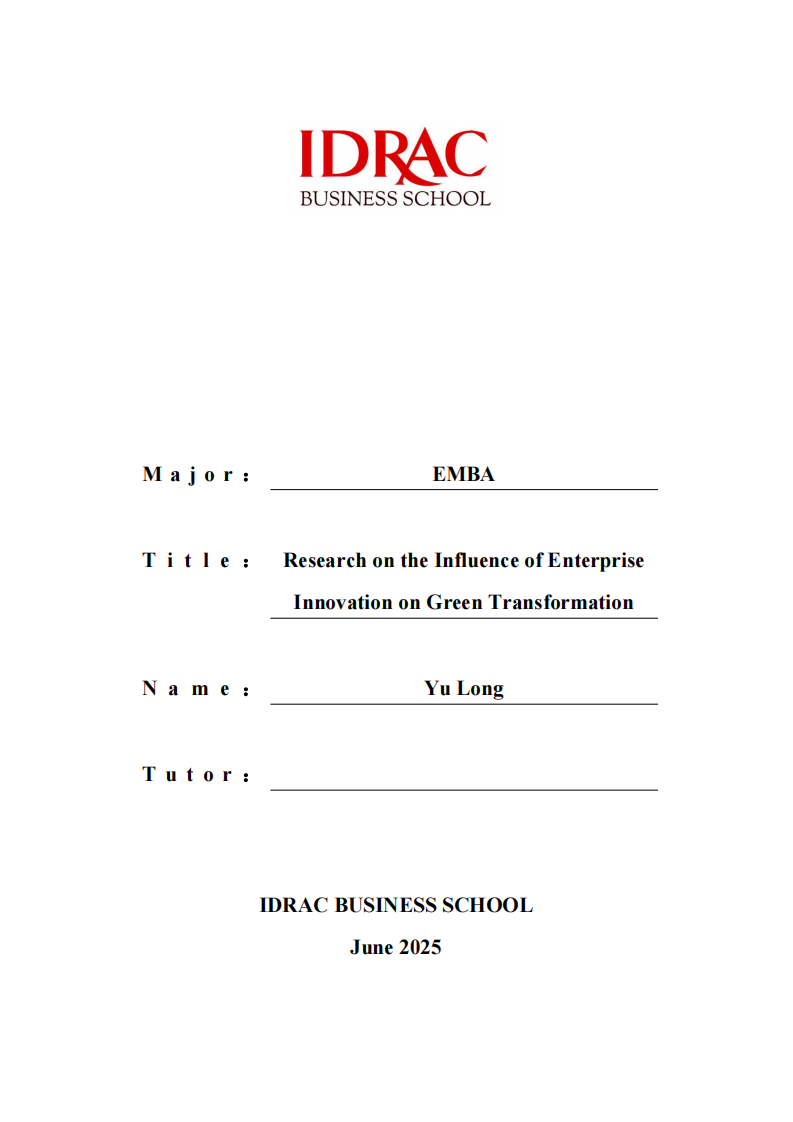 IDRAC
BUSINESS SCHOOL

Major: EMBA

Title: Research on the Influence of Enterprise Innovation on Green Transformation

Name: Yu Long

Tutor:

IDRAC BUSINESS SCHOOL

June 2025